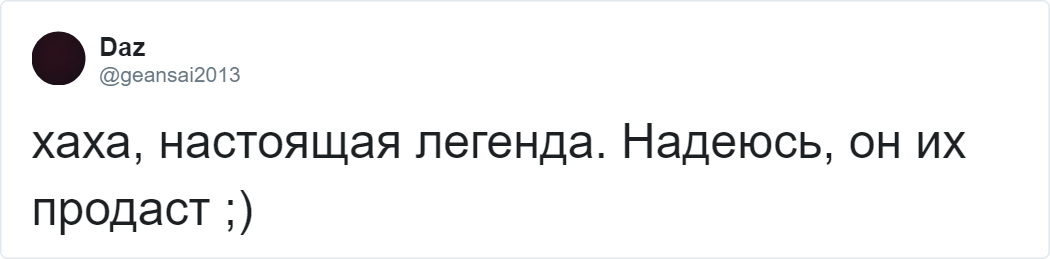 Daz
@geansai2013

хаха, настоящая легенда. Надеюсь, он их продаст ;)